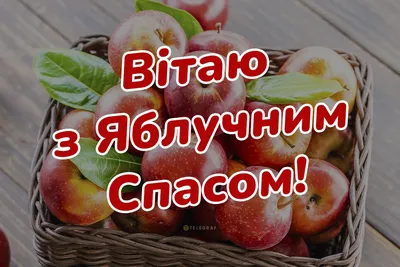 Вітаю з Яблучним Спасом!

TELEGRAF